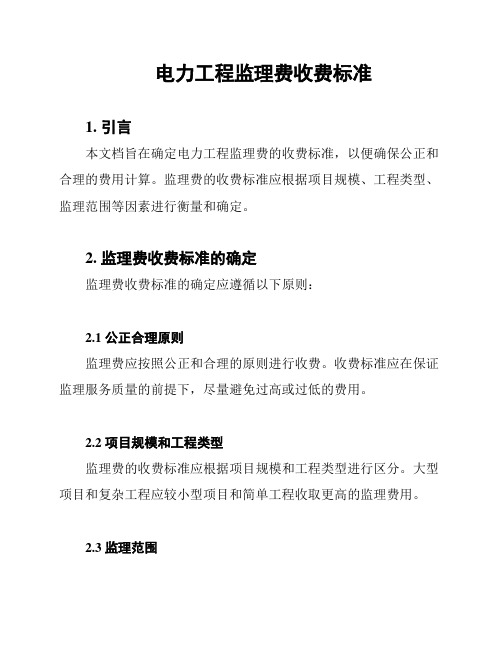 电力工程监理费收费标准

1. 引言

本文档旨在确定电力工程监理费的收费标准，以便确保公正和合理的费用计算。监理费的收费标准应根据项目规模、工程类型、监理范围等因素进行衡量和确定。

2. 监理费收费标准的确定

监理费收费标准的确定应遵循以下原则：

2.1 公正合理原则

监理费应按照公正和合理的原则进行收费。收费标准应在保证监理服务质量的前提下，尽量避免过高或过低的费用。

2.2 项目规模和工程类型

监理费的收费标准应根据项目规模和工程类型进行区分。大型项目和复杂工程应较小型项目和简单工程收取更高的监理费用。

2.3 监理范围